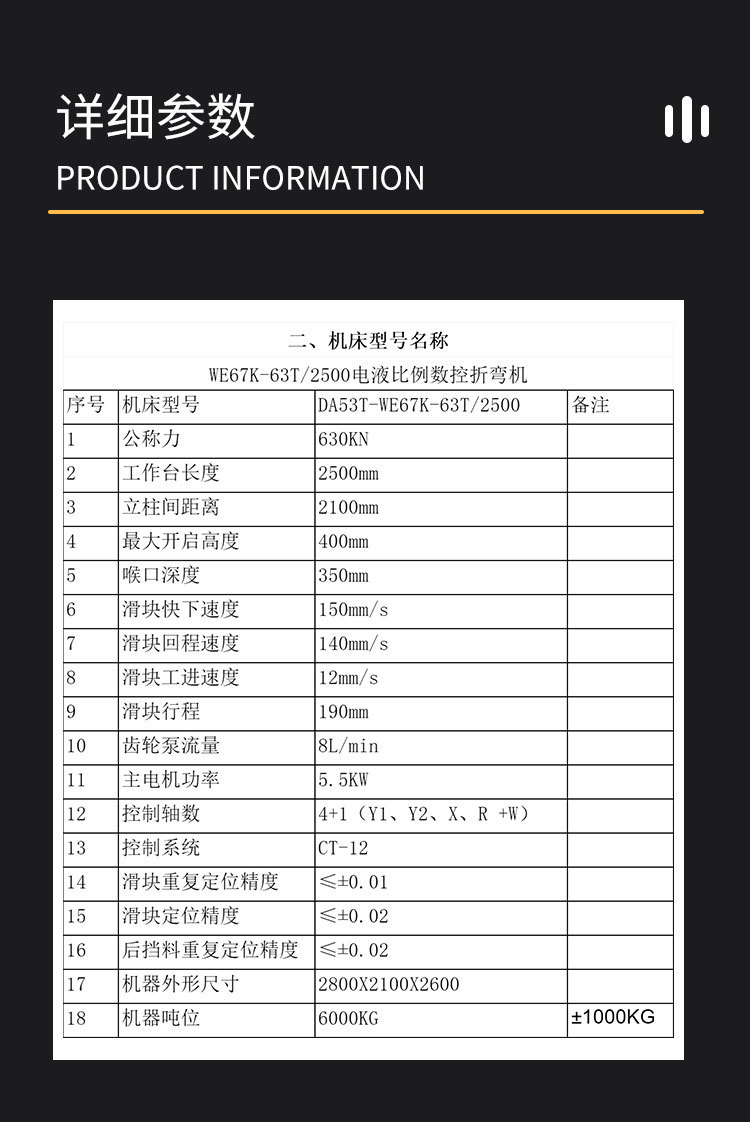 详细参数
PRODUCT INFORMATION

二、机床型号名称

WE67K-63T/2500电液比例数控折弯机

| 序号 | 机床型号 | DA53T-WE67K-63T/2500 | 备注 |
|---|---|---|---|
| 1 | 公称力 | 630KN | |
| 2 | 工作台长度 | 2500mm | |
| 3 | 立柱间距离 | 2100mm | |
| 4 | 最大开启高度 | 400mm | |
| 5 | 喉口深度 | 350mm | |
| 6 | 滑块快下速度 | 150mm/s | |
| 7 | 滑块回程速度 | 140mm/s | |
| 8 | 滑块工进速度 | 12mm/s | |
| 9 | 滑块行程 | 190mm | |
| 10 | 齿轮泵流量 | 8L/min | |
| 11 | 主电机功率 | 5.5KW | |
| 12 | 控制轴数 | 4+1（Y1、Y2、X、R +W） | |
| 13 | 控制系统 | CT-12 | |
| 14 | 滑块重复定位精度 | ≤±0.01 | |
| 15 | 滑块定位精度 | ≤±0.02 | |
| 16 | 后挡料重复定位精度 | ≤±0.02 | |
| 17 | 机器外形尺寸 | 2800X2100X2600 | |
| 18 | 机器吨位 | 6000KG | ±1000KG |